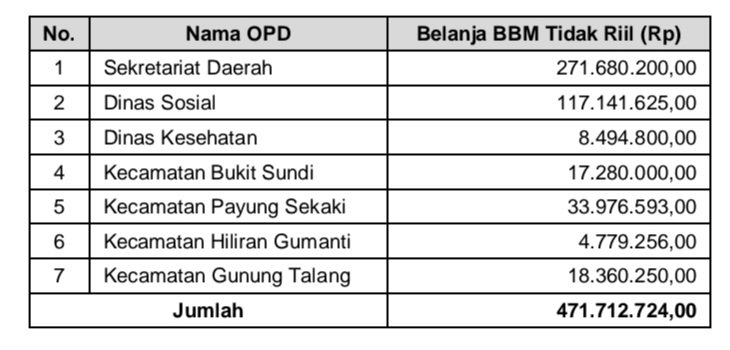 | No. | Nama OPD | Belanja BBM Tidak Riil (Rp) |
|---|---|---|
| 1 | Sekretariat Daerah | 271.680.200,00 |
| 2 | Dinas Sosial | 117.141.625,00 |
| 3 | Dinas Kesehatan | 8.494.800,00 |
| 4 | Kecamatan Bukit Sundi | 17.280.000,00 |
| 5 | Kecamatan Payung Sekaki | 33.976.593,00 |
| 6 | Kecamatan Hiliran Gumanti | 4.779.256,00 |
| 7 | Kecamatan Gunung Talang | 18.360.250,00 |
| Jumlah | | 471.712.724,00 |